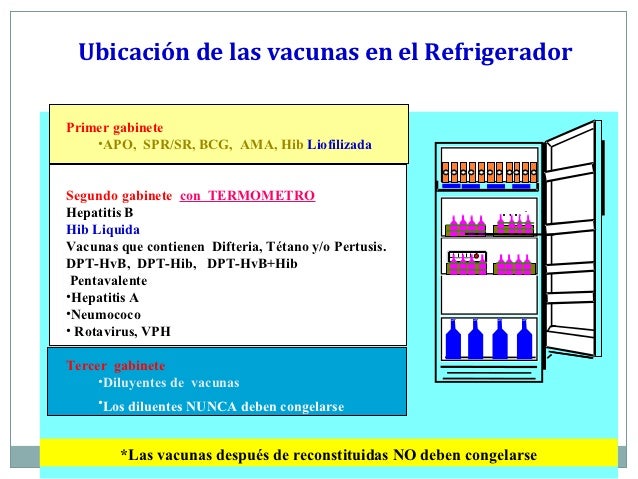 Ubicación de las vacunas en el Refrigerador

Primer gabinete
•APO, SPR/SR, BCG, AMA, Hib Liofilizada

Segundo gabinete con TERMOMETRO
Hepatitis B
Hib Liquida
Vacunas que contienen Difteria, Tétano y/o Pertusis.
DPT-HvB, DPT-Hib, DPT-HvB+Hib
Pentavalente
•Hepatitis A
•Neumococo
• Rotavirus, VPH

Tercer gabinete
•Diluyentes de vacunas
•Los diluentes NUNCA deben congelarse

*Las vacunas después de reconstituidas NO deben congelarse